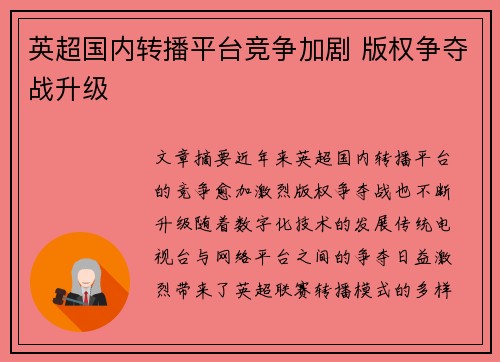 英超国内转播平台竞争加剧 版权争夺战升级

文章摘要近年来英超国内转播平台的竞争愈加激烈版权争夺战也不断升级随着数字化技术的发展传统电视台与网络平台之间的争夺日益激烈带来了英超联赛转播模式的多样